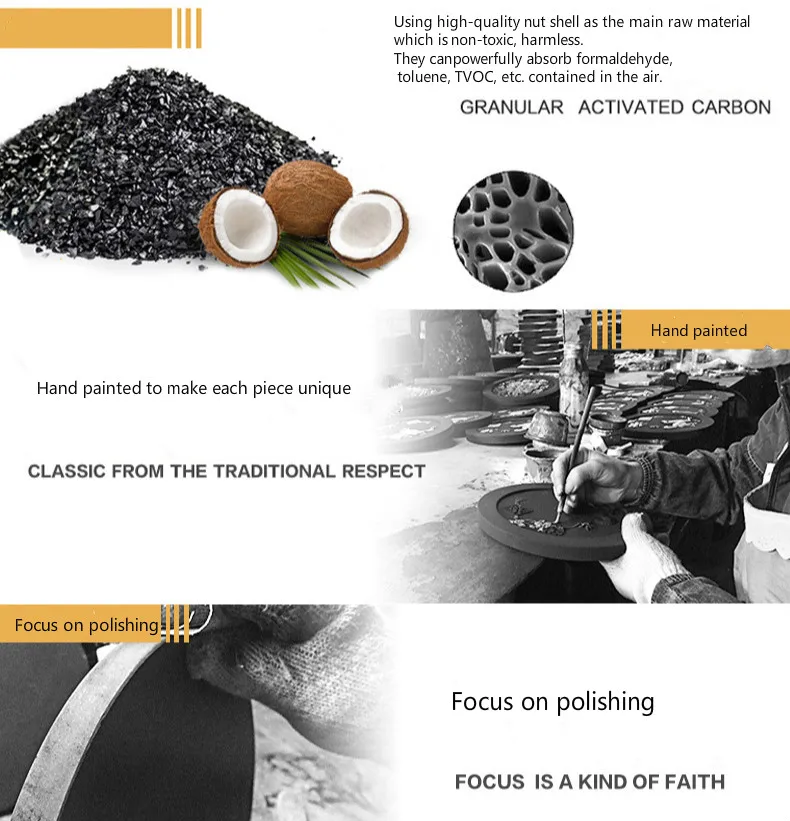 Using high-quality nut shell as the main raw material which is non-toxic, harmless.
They canpowerfully absorb formaldehyde, toluene, TVOC, etc. contained in the air.

GRANULAR ACTIVATED CARBON

Hand painted

Hand painted to make each piece unique

CLASSIC FROM THE TRADITIONAL RESPECT

Focus on polishing

Focus on polishing

FOCUS IS A KIND OF FAITH